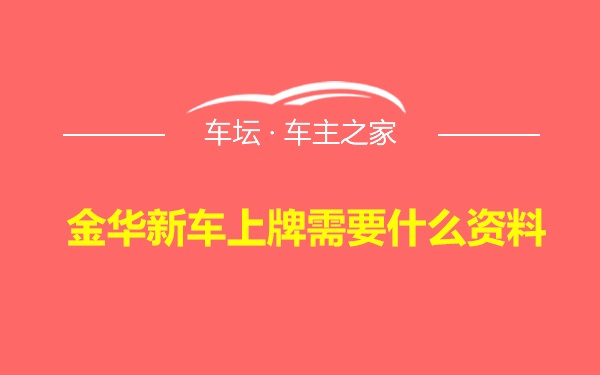 车坛 · 车主之家

金华新车上牌需要什么资料